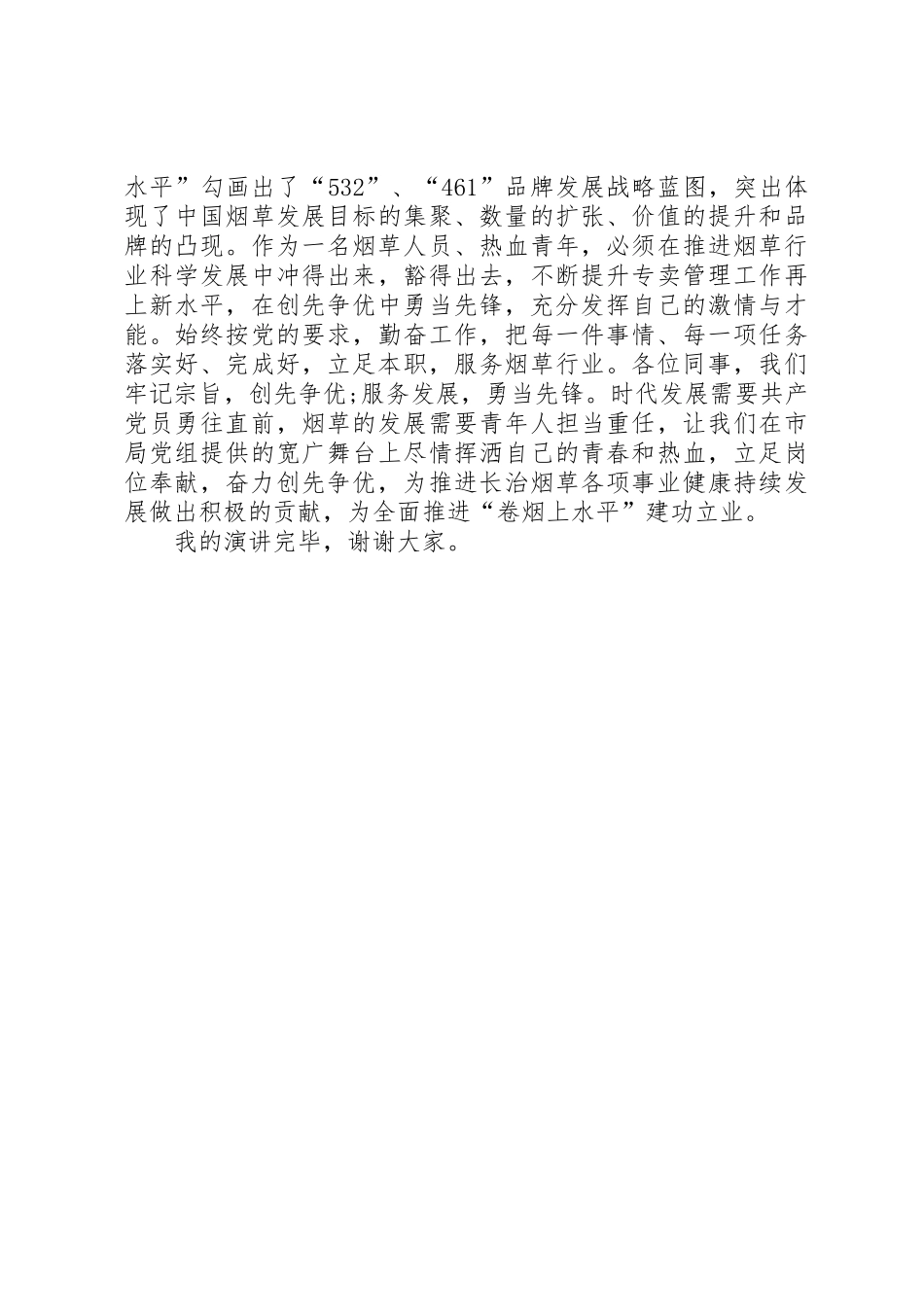 水平”勾画出了“532”、“461”品牌发展战略蓝图，突出体现了中国烟草发展目标的集聚、数量的扩张、价值的提升和品牌的凸现。作为一名烟草人员、热血青年，必须在推进烟草行业科学发展中冲得出来，豁得出去，不断提升专卖管理工作再上新水平，在创先争优中勇当先锋，充分发挥自己的激情与才能。始终按党的要求，勤奋工作，把每一件事情、每一项任务落实好、完成好，立足本职，服务烟草行业。各位同事，我们牢记宗旨，创先争优;服务发展，勇当先锋。时代发展需要共产党员勇往直前，烟草的发展需要青年人担当重任，让我们在市局党组提供的宽广舞台上尽情挥洒自己的青春和热血，立足岗位奉献，奋力创先争优，为推进长治烟草各项事业健康持续发展做出积极的贡献，为全面推进“卷烟上水平”建功立业。

我的演讲完毕，谢谢大家。